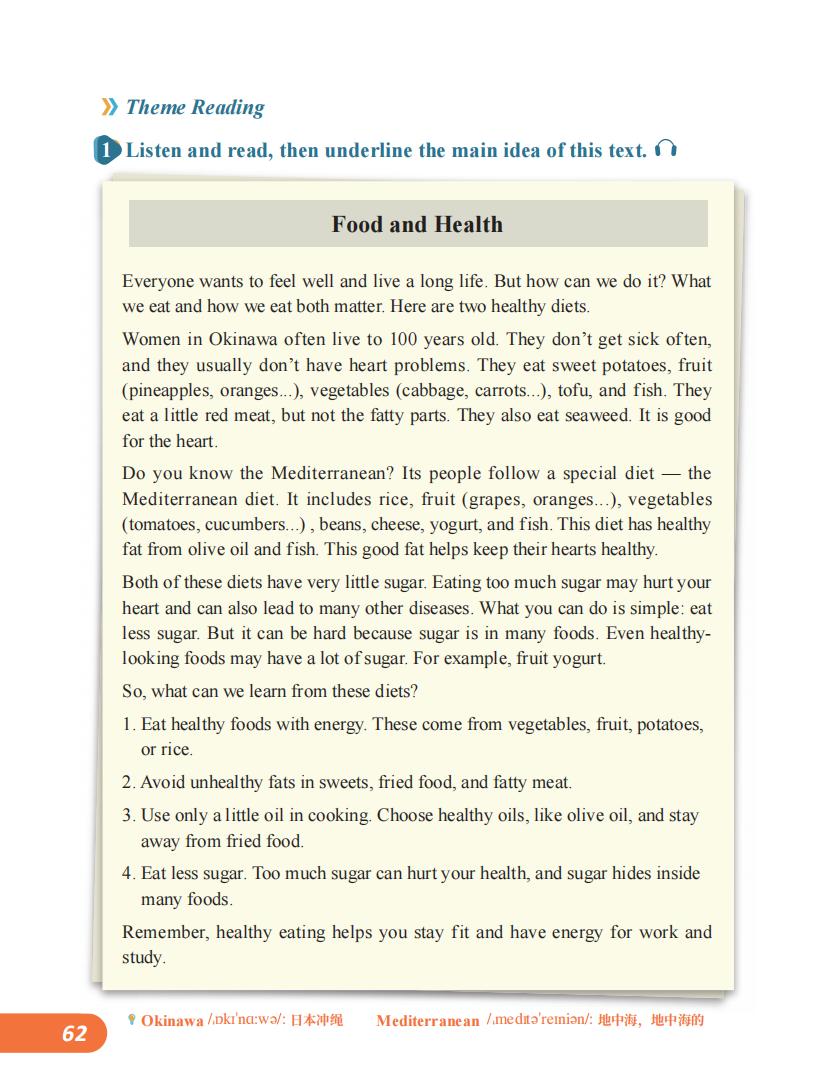 Theme Reading

1 Listen and read, then underline the main idea of this text.

Food and Health

Everyone wants to feel well and live a long life. But how can we do it? What we eat and how we eat both matter. Here are two healthy diets.

Women in Okinawa often live to 100 years old. They don't get sick often, and they usually don't have heart problems. They eat sweet potatoes, fruit (pineapples, oranges...), vegetables (cabbage, carrots...), tofu, and fish. They eat a little red meat, but not the fatty parts. They also eat seaweed. It is good for the heart.

Do you know the Mediterranean? Its people follow a special diet — the Mediterranean diet. It includes rice, fruit (grapes, oranges...), vegetables (tomatoes, cucumbers...) , beans, cheese, yogurt, and fish. This diet has healthy fat from olive oil and fish. This good fat helps keep their hearts healthy.

Both of these diets have very little sugar. Eating too much sugar may hurt your heart and can also lead to many other diseases. What you can do is simple: eat less sugar. But it can be hard because sugar is in many foods. Even healthy-looking foods may have a lot of sugar. For example, fruit yogurt.

So, what can we learn from these diets?

1. Eat healthy foods with energy. These come from vegetables, fruit, potatoes, or rice.

2. Avoid unhealthy fats in sweets, fried food, and fatty meat.

3. Use only a little oil in cooking. Choose healthy oils, like olive oil, and stay away from fried food.

4. Eat less sugar. Too much sugar can hurt your health, and sugar hides inside many foods.

Remember, healthy eating helps you stay fit and have energy for work and study.

62

Okinawa /ˌɒkɪˈnɑːwə/: 日本冲绳 Mediterranean /ˌmedɪtəˈreɪniən/: 地中海，地中海的